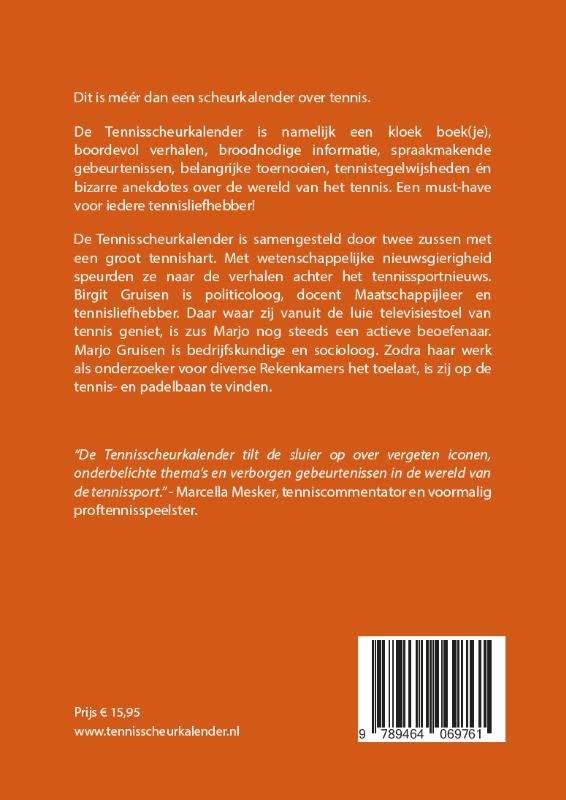 Dit is méér dan een scheurkalender over tennis.

De Tennisscheurkalender is namelijk een kloek boek(je), boordevol verhalen, broodnodige informatie, spraakmakende gebeurtenissen, belangrijke toernooien, tennistegelwijsheden én bizarre anekdotes over de wereld van het tennis. Een must-have voor iedere tennisliefhebber!

De Tennisscheurkalender is samengesteld door twee zussen met een groot tennishart. Met wetenschappelijke nieuwsgierigheid speurden ze naar de verhalen achter het tennissportnieuws. Birgit Gruisen is politicoloog, docent Maatschappijleer en tennisliefhebber. Daar waar zij vanuit de luie televisiestoel van tennis geniet, is zus Marjo nog steeds een actieve beoefenaar. Marjo Gruisen is bedrijfskundige en socioloog. Zodra haar werk als onderzoeker voor diverse Rekenkamers het toelaat, is zij op de tennis- en padelbaan te vinden.

"De Tennisscheurkalender tilt de sluier op over vergeten iconen, onderbelichte thema's en verborgen gebeurtenissen in de wereld van de tennissport." - Marcella Mesker, tenniscommentator en voormalig proftennisspeelster.

Prijs € 15,95
www.tennisscheurkalender.nl

9 789464 069761